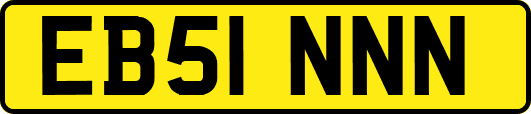 EB51 NNN